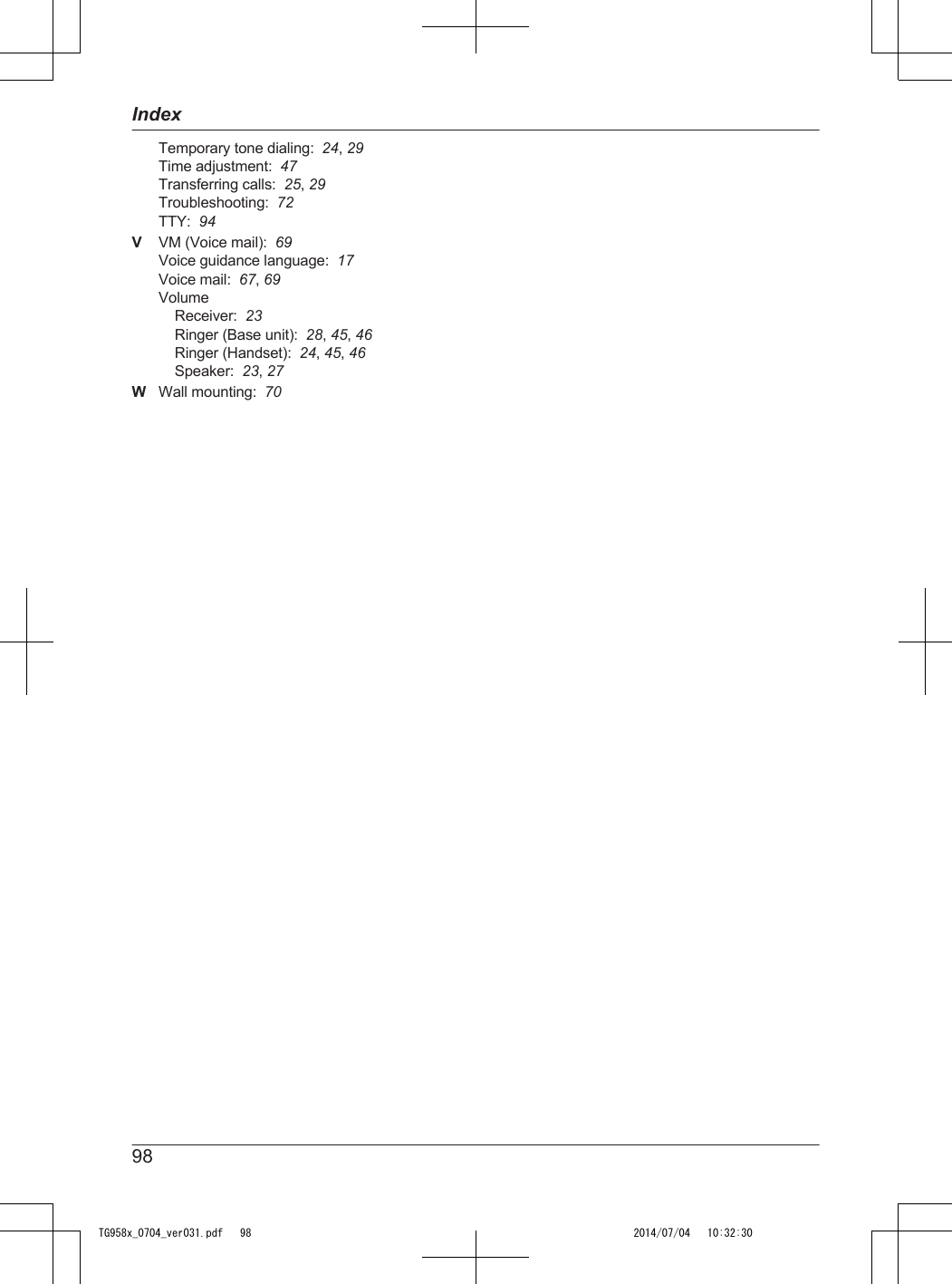 Index

Temporary tone dialing: 24, 29
Time adjustment: 47
Transferring calls: 25, 29
Troubleshooting: 72
TTY: 94

V VM (Voice mail): 69
Voice guidance language: 17
Voice mail: 67, 69
Volume
Receiver: 23
Ringer (Base unit): 28, 45, 46
Ringer (Handset): 24, 45, 46
Speaker: 23, 27

W Wall mounting: 70

98

TG958x_0704_ver031.pdf 98 2014/07/04 10:32:30